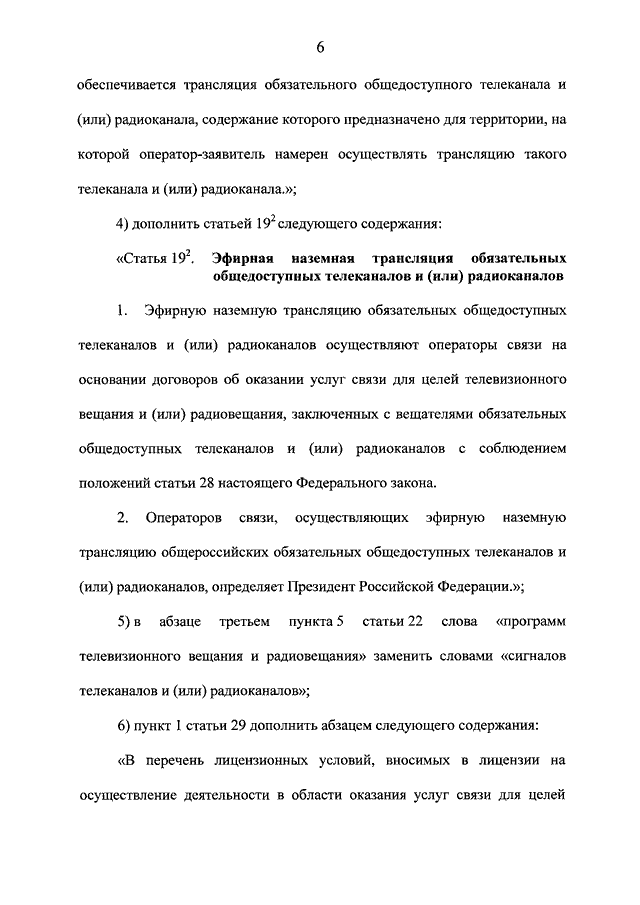 6

обеспечивается трансляция обязательного общедоступного телеканала и (или) радиоканала, содержание которого предназначено для территории, на которой оператор-заявитель намерен осуществлять трансляцию такого телеканала и (или) радиоканала.»;

4) дополнить статьей $19^2$ следующего содержания:

«Статья $19^2$. Эфирная наземная трансляция обязательных общедоступных телеканалов и (или) радиоканалов

1. Эфирную наземную трансляцию обязательных общедоступных телеканалов и (или) радиоканалов осуществляют операторы связи на основании договоров об оказании услуг связи для целей телевизионного вещания и (или) радиовещания, заключенных с вещателями обязательных общедоступных телеканалов и (или) радиоканалов с соблюдением положений статьи 28 настоящего Федерального закона.

2. Операторов связи, осуществляющих эфирную наземную трансляцию общероссийских обязательных общедоступных телеканалов и (или) радиоканалов, определяет Президент Российской Федерации.»;

5) в абзаце третьем пункта 5 статьи 22 слова «программ телевизионного вещания и радиовещания» заменить словами «сигналов телеканалов и (или) радиоканалов»;

6) пункт 1 статьи 29 дополнить абзацем следующего содержания:

«В перечень лицензионных условий, вносимых в лицензии на осуществление деятельности в области оказания услуг связи для целей